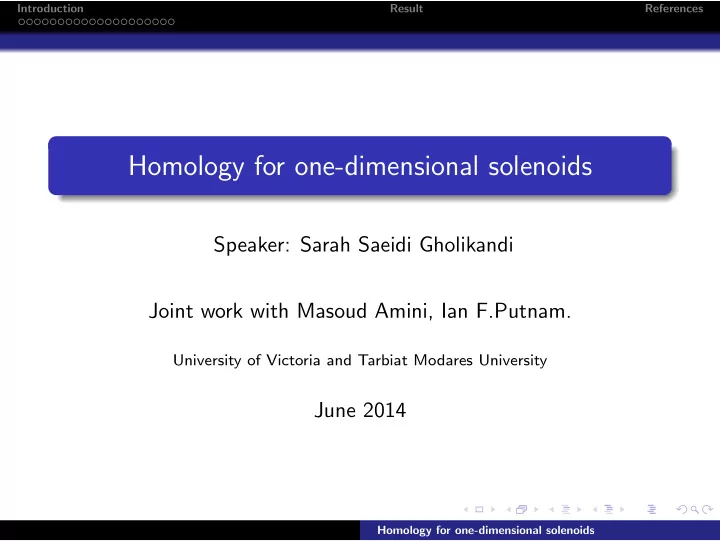 Introduction Result References

Homology for one-dimensional solenoids

Speaker: Sarah Saeidi Gholikandi

Joint work with Masoud Amini, Ian F.Putnam.

University of Victoria and Tarbiat Modares University

June 2014

Homology for one-dimensional solenoids